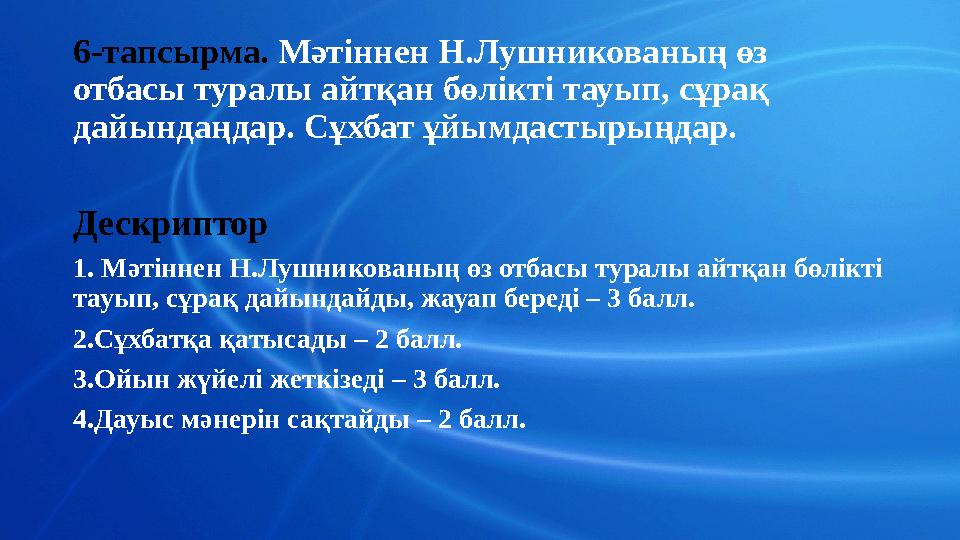 6-тапсырма. Мәтіннен Н.Лушникованың өз отбасы туралы айтқан бөлікті тауып, сұрақ дайындаңдар. Сұхбат ұйымдастырыңдар.

Дескриптор

1. Мәтіннен Н.Лушникованың өз отбасы туралы айтқан бөлікті тауып, сұрақ дайындайды, жауап береді – 3 балл.

2.Сұхбатқа қатысады – 2 балл.

3.Ойын жүйелі жеткізеді – 3 балл.

4.Дауыс мәнерін сақтайды – 2 балл.